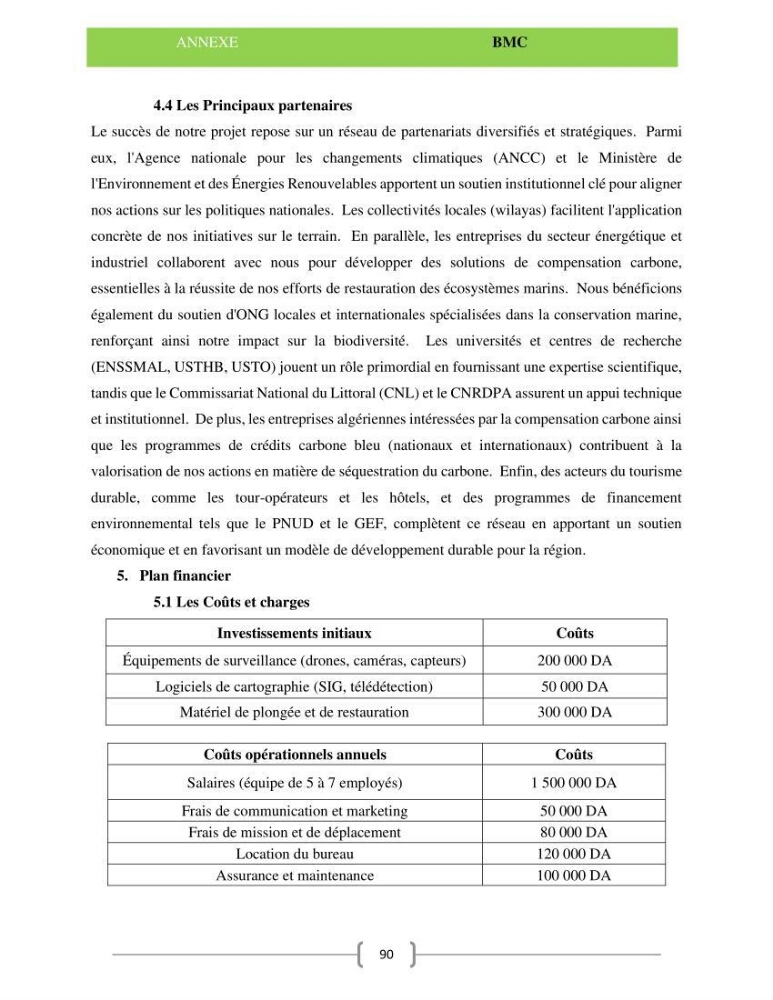 ANNEXE BMC

4.4 Les Principaux partenaires

Le succès de notre projet repose sur un réseau de partenariats diversifiés et stratégiques. Parmi eux, l'Agence nationale pour les changements climatiques (ANCC) et le Ministère de l'Environnement et des Énergies Renouvelables apportent un soutien institutionnel clé pour aligner nos actions sur les politiques nationales. Les collectivités locales (wilayas) facilitent l'application concrète de nos initiatives sur le terrain. En parallèle, les entreprises du secteur énergétique et industriel collaborent avec nous pour développer des solutions de compensation carbone, essentielles à la réussite de nos efforts de restauration des écosystèmes marins. Nous bénéficions également du soutien d'ONG locales et internationales spécialisées dans la conservation marine, renforçant ainsi notre impact sur la biodiversité. Les universités et centres de recherche (ENSSMAL, USTHB, USTO) jouent un rôle primordial en fournissant une expertise scientifique, tandis que le Commissariat National du Littoral (CNL) et le CNRDPA assurent un appui technique et institutionnel. De plus, les entreprises algériennes intéressées par la compensation carbone ainsi que les programmes de crédits carbone bleu (nationaux et internationaux) contribuent à la valorisation de nos actions en matière de séquestration du carbone. Enfin, des acteurs du tourisme durable, comme les tour-opérateurs et les hôtels, et des programmes de financement environnemental tels que le PNUD et le GEF, complètent ce réseau en apportant un soutien économique et en favorisant un modèle de développement durable pour la région.

5. Plan financier

5.1 Les Coûts et charges

| Investissements initiaux | Coûts |
|---|---|
| Équipements de surveillance (drones, caméras, capteurs) | 200 000 DA |
| Logiciels de cartographie (SIG, télédétection) | 50 000 DA |
| Matériel de plongée et de restauration | 300 000 DA |

| Coûts opérationnels annuels | Coûts |
|---|---|
| Salaires (équipe de 5 à 7 employés) | 1 500 000 DA |
| Frais de communication et marketing | 50 000 DA |
| Frais de mission et de déplacement | 80 000 DA |
| Location du bureau | 120 000 DA |
| Assurance et maintenance | 100 000 DA |

90